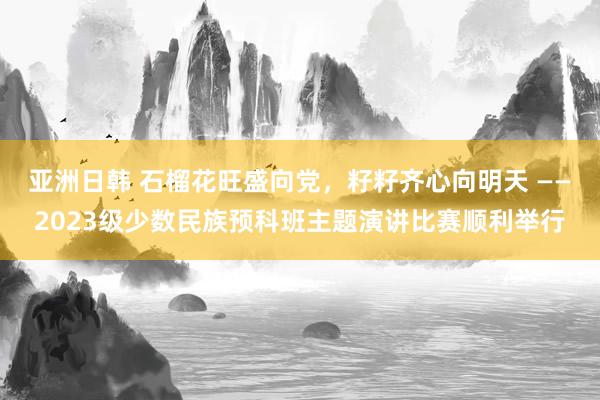 亚洲日韩 石榴花旺盛向党，籽籽齐心向明天 ——2023级少数民族预科班主题演讲比赛顺利举行